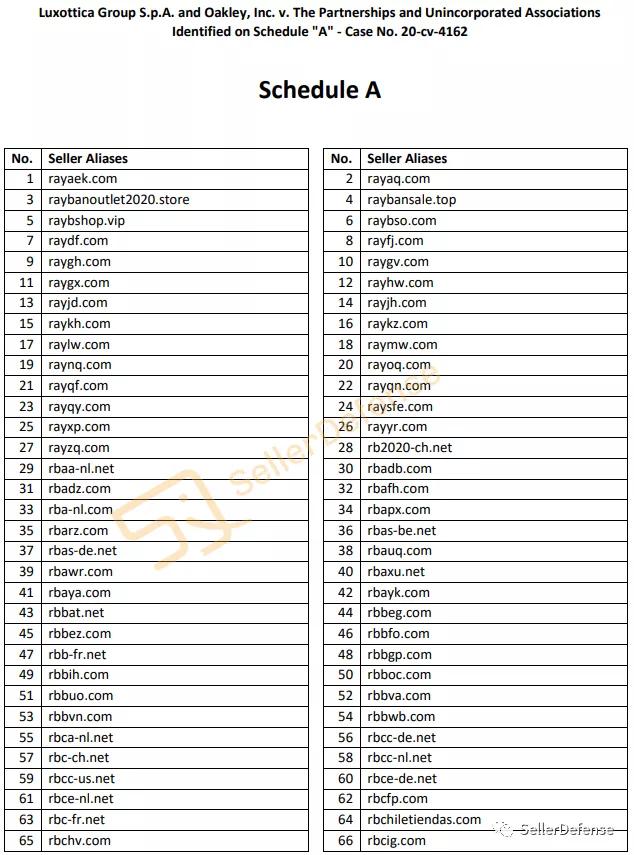 Luxottica Group S.p.A. and Oakley, Inc. v. The Partnerships and Unincorporated Associations Identified on Schedule "A" - Case No. 20-cv-4162

Schedule A

| No. | Seller Aliases |
|---|---|
| 1 | rayaek.com |
| 3 | raybanoutlet2020.store |
| 5 | raybshop.vip |
| 7 | raydf.com |
| 9 | raygh.com |
| 11 | raygx.com |
| 13 | rayjd.com |
| 15 | raykh.com |
| 17 | raylw.com |
| 19 | raynq.com |
| 21 | rayqf.com |
| 23 | rayqy.com |
| 25 | rayxp.com |
| 27 | rayzq.com |
| 29 | rbaa-nl.net |
| 31 | rbadz.com |
| 33 | rba-nl.com |
| 35 | rbarz.com |
| 37 | rbas-de.net |
| 39 | rbawr.com |
| 41 | rbaya.com |
| 43 | rbbat.net |
| 45 | rbbez.com |
| 47 | rbb-fr.net |
| 49 | rbbih.com |
| 51 | rbbuo.com |
| 53 | rbbvn.com |
| 55 | rbca-nl.net |
| 57 | rbc-ch.net |
| 59 | rbcc-us.net |
| 61 | rbce-nl.net |
| 63 | rbc-fr.net |
| 65 | rbchv.com |

| No. | Seller Aliases |
|---|---|
| 2 | rayaq.com |
| 4 | raybansale.top |
| 6 | raybso.com |
| 8 | rayfj.com |
| 10 | raygv.com |
| 12 | rayhw.com |
| 14 | rayjh.com |
| 16 | raykz.com |
| 18 | raymw.com |
| 20 | rayoq.com |
| 22 | rayqn.com |
| 24 | raysfe.com |
| 26 | rayyr.com |
| 28 | rb2020-ch.net |
| 30 | rbadb.com |
| 32 | rbafh.com |
| 34 | rbapx.com |
| 36 | rbas-be.net |
| 38 | rbauq.com |
| 40 | rbaxu.net |
| 42 | rbayk.com |
| 44 | rbbeg.com |
| 46 | rbbfo.com |
| 48 | rbbgp.com |
| 50 | rbboc.com |
| 52 | rbbva.com |
| 54 | rbbwb.com |
| 56 | rbcc-de.net |
| 58 | rbcc-nl.net |
| 60 | rbce-de.net |
| 62 | rbcfp.com |
| 64 | rbchiletiendas.com |
| 66 | rbcig.com |

SellerDefense
SellerDefense